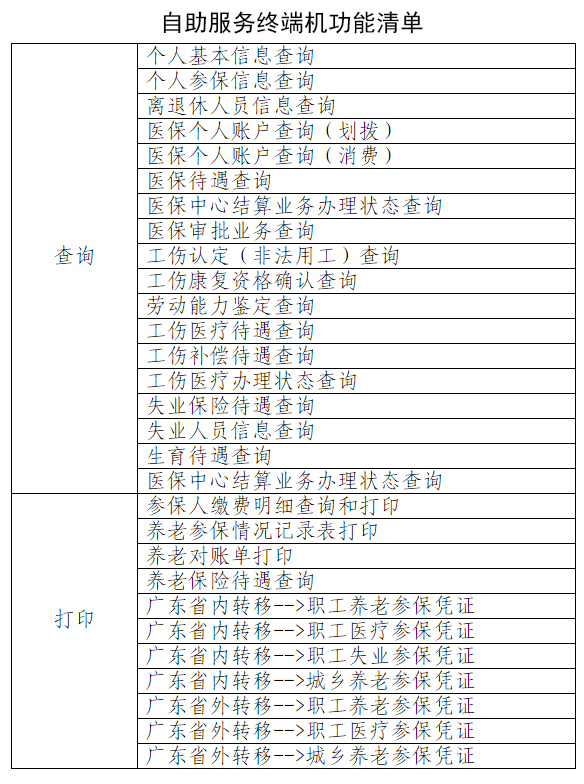 自助服务终端机功能清单

| | |
|---|---|
| 查询 | 个人基本信息查询 |
| | 个人参保信息查询 |
| | 离退休人员信息查询 |
| | 医保个人账户查询（划拨） |
| | 医保个人账户查询（消费） |
| | 医保待遇查询 |
| | 医保中心结算业务办理状态查询 |
| | 医保审批业务查询 |
| | 工伤认定（非法用工）查询 |
| | 工伤康复资格确认查询 |
| | 劳动能力鉴定查询 |
| | 工伤医疗待遇查询 |
| | 工伤补偿待遇查询 |
| | 工伤医疗办理状态查询 |
| | 失业保险待遇查询 |
| | 失业人员信息查询 |
| | 生育待遇查询 |
| | 医保中心结算业务办理状态查询 |
| 打印 | 参保人缴费明细查询和打印 |
| | 养老参保情况记录表打印 |
| | 养老对账单打印 |
| | 养老保险待遇查询 |
| | 广东省内转移-->职工养老参保凭证 |
| | 广东省内转移-->职工医疗参保凭证 |
| | 广东省内转移-->职工失业参保凭证 |
| | 广东省内转移-->城乡养老参保凭证 |
| | 广东省外转移-->职工养老参保凭证 |
| | 广东省外转移-->职工医疗参保凭证 |
| | 广东省外转移-->城乡养老参保凭证 |